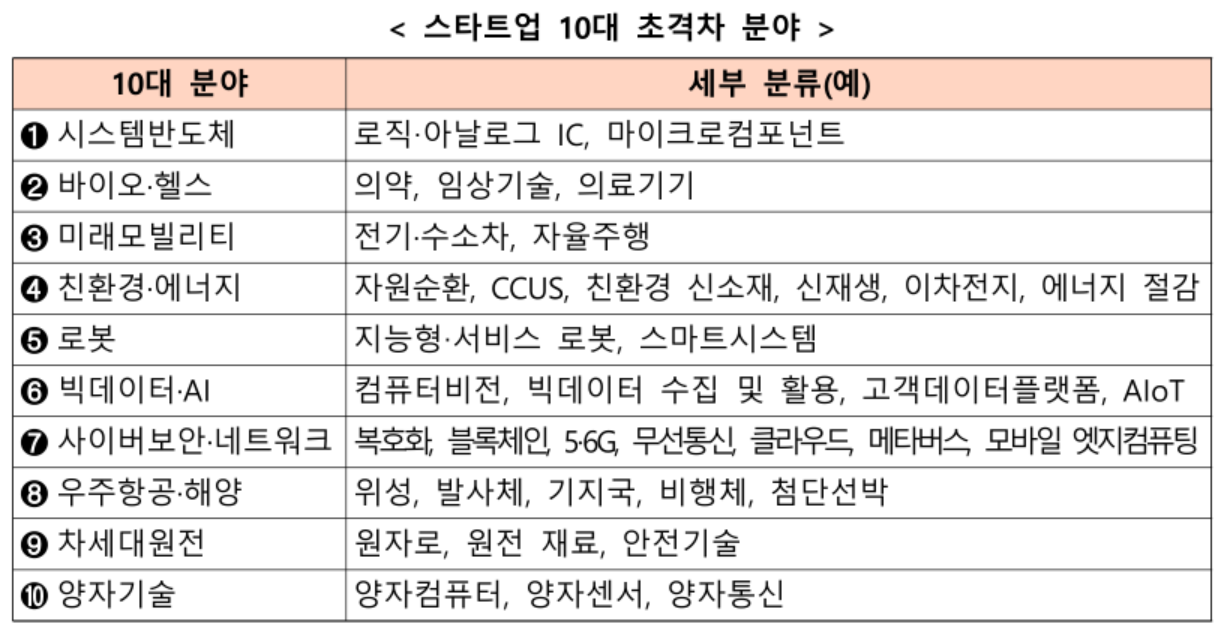 < 스타트업 10대 초격차 분야 >

| 10대 분야 | 세부 분류(예) |
|---|---|
| ❶ 시스템반도체 | 로직·아날로그 IC, 마이크로컴포넌트 |
| ❷ 바이오·헬스 | 의약, 임상기술, 의료기기 |
| ❸ 미래모빌리티 | 전기·수소차, 자율주행 |
| ❹ 친환경·에너지 | 자원순환, CCUS, 친환경 신소재, 신재생, 이차전지, 에너지 절감 |
| ❺ 로봇 | 지능형·서비스 로봇, 스마트시스템 |
| ❻ 빅데이터·AI | 컴퓨터비전, 빅데이터 수집 및 활용, 고객데이터플랫폼, AIoT |
| ❼ 사이버보안·네트워크 | 복호화, 블록체인, 5·6G, 무선통신, 클라우드, 메타버스, 모바일 엣지컴퓨팅 |
| ❽ 우주항공·해양 | 위성, 발사체, 기지국, 비행체, 첨단선박 |
| ❾ 차세대원전 | 원자로, 원전 재료, 안전기술 |
| ❿ 양자기술 | 양자컴퓨터, 양자센서, 양자통신 |